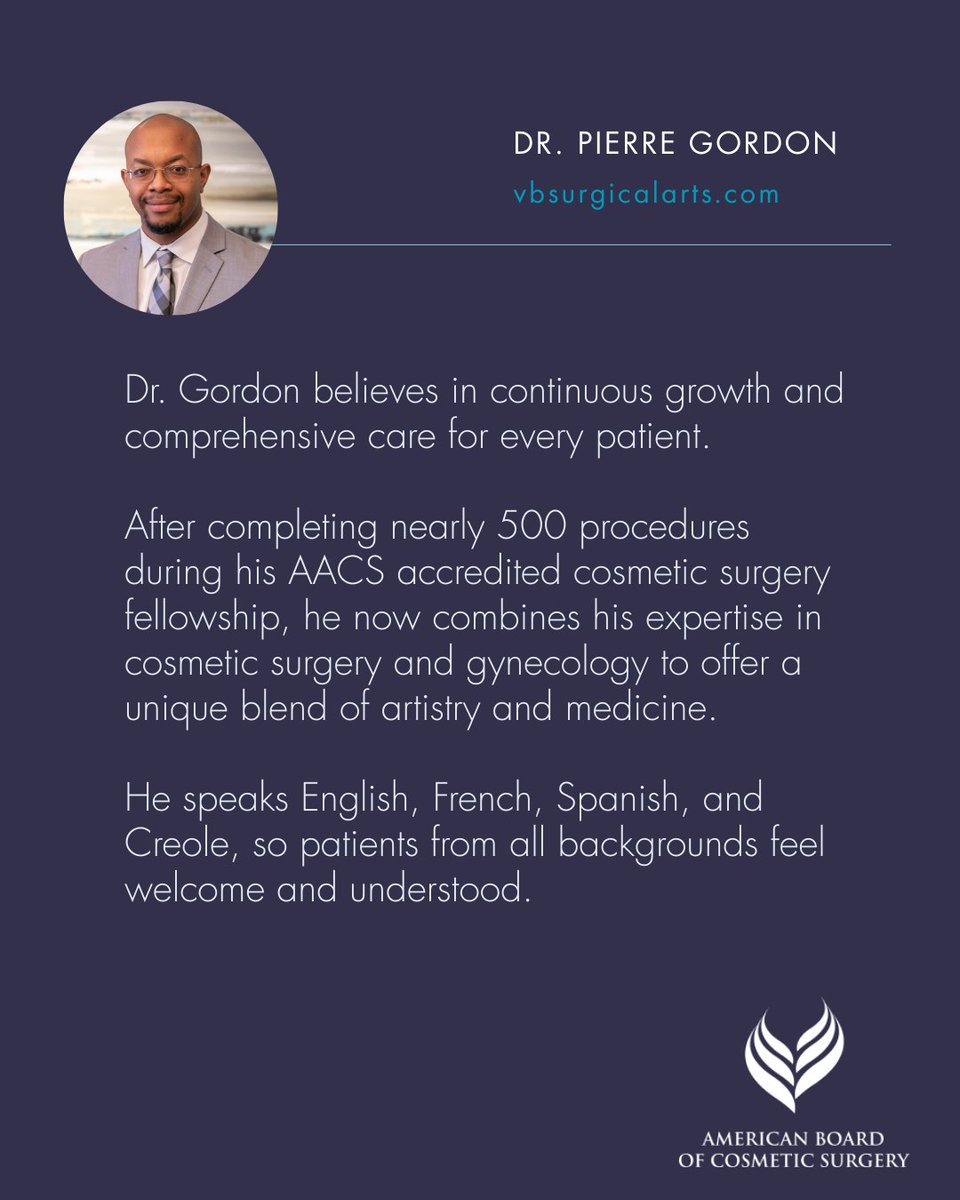 DR. PIERRE GORDON
vbsurgicalarts.com

Dr. Gordon believes in continuous growth and comprehensive care for every patient.

After completing nearly 500 procedures during his AACS accredited cosmetic surgery fellowship, he now combines his expertise in cosmetic surgery and gynecology to offer a unique blend of artistry and medicine.

He speaks English, French, Spanish, and Creole, so patients from all backgrounds feel welcome and understood.

AMERICAN BOARD
OF COSMETIC SURGERY